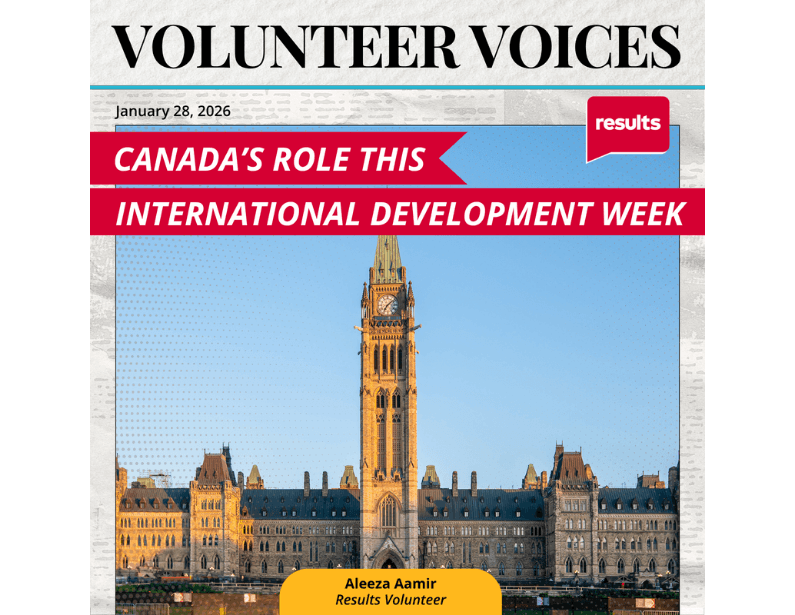 VOLUNTEER VOICES

January 28, 2026

results

CANADA'S ROLE THIS

INTERNATIONAL DEVELOPMENT WEEK

Aleeza Aamir
Results Volunteer